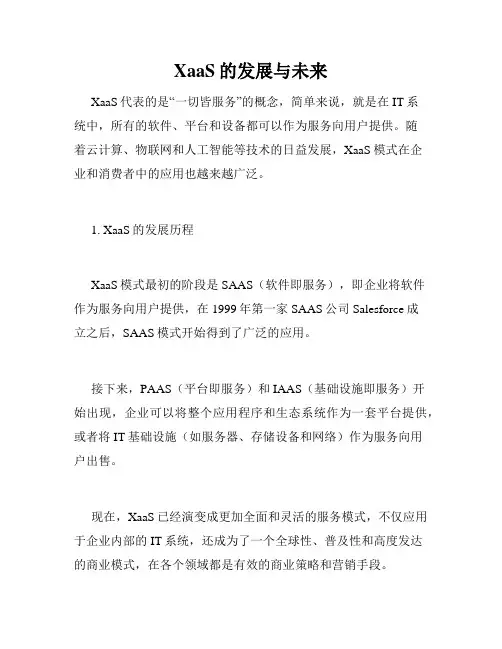 XaaS 的发展与未来

XaaS 代表的是“一切皆服务”的概念，简单来说，就是在 IT 系统中，所有的软件、平台和设备都可以作为服务向用户提供。随着云计算、物联网和人工智能等技术的日益发展，XaaS 模式在企业和消费者中的应用也越来越广泛。

1. XaaS 的发展历程

XaaS 模式最初的阶段是 SAAS（软件即服务），即企业将软件作为服务向用户提供，在 1999 年第一家 SAAS 公司 Salesforce 成立之后，SAAS 模式开始得到了广泛的应用。

接下来，PAAS（平台即服务）和 IAAS（基础设施即服务）开始出现，企业可以将整个应用程序和生态系统作为一套平台提供，或者将 IT 基础设施（如服务器、存储设备和网络）作为服务向用户出售。

现在，XaaS 已经演变成更加全面和灵活的服务模式，不仅应用于企业内部的 IT 系统，还成为了一个全球性、普及性和高度发达的商业模式，在各个领域都是有效的商业策略和营销手段。